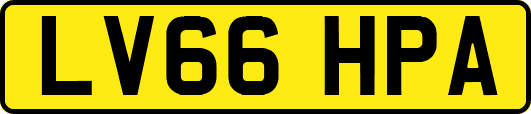 LV66 HPA